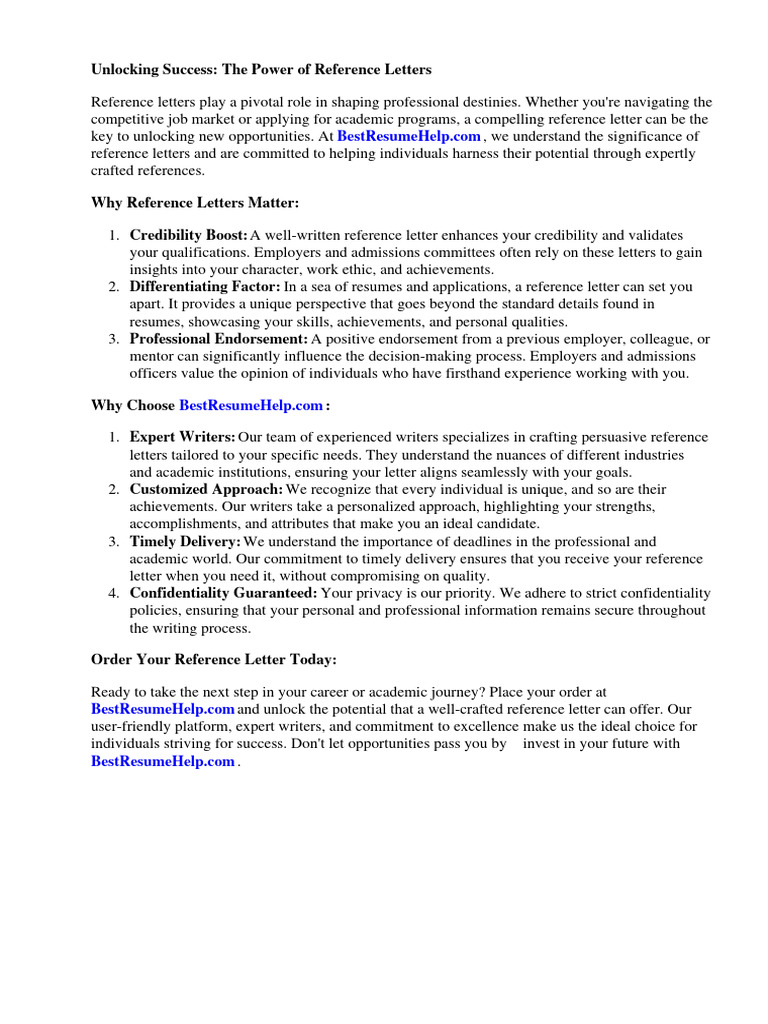 Unlocking Success: The Power of Reference Letters

Reference letters play a pivotal role in shaping professional destinies. Whether you're navigating the competitive job market or applying for academic programs, a compelling reference letter can be the key to unlocking new opportunities. At BestResumeHelp.com , we understand the significance of reference letters and are committed to helping individuals harness their potential through expertly crafted references.

Why Reference Letters Matter:

1. Credibility Boost: A well-written reference letter enhances your credibility and validates your qualifications. Employers and admissions committees often rely on these letters to gain insights into your character, work ethic, and achievements.
2. Differentiating Factor: In a sea of resumes and applications, a reference letter can set you apart. It provides a unique perspective that goes beyond the standard details found in resumes, showcasing your skills, achievements, and personal qualities.
3. Professional Endorsement: A positive endorsement from a previous employer, colleague, or mentor can significantly influence the decision-making process. Employers and admissions officers value the opinion of individuals who have firsthand experience working with you.

Why Choose BestResumeHelp.com :

1. Expert Writers: Our team of experienced writers specializes in crafting persuasive reference letters tailored to your specific needs. They understand the nuances of different industries and academic institutions, ensuring your letter aligns seamlessly with your goals.
2. Customized Approach: We recognize that every individual is unique, and so are their achievements. Our writers take a personalized approach, highlighting your strengths, accomplishments, and attributes that make you an ideal candidate.
3. Timely Delivery: We understand the importance of deadlines in the professional and academic world. Our commitment to timely delivery ensures that you receive your reference letter when you need it, without compromising on quality.
4. Confidentiality Guaranteed: Your privacy is our priority. We adhere to strict confidentiality policies, ensuring that your personal and professional information remains secure throughout the writing process.

Order Your Reference Letter Today:

Ready to take the next step in your career or academic journey? Place your order at BestResumeHelp.com and unlock the potential that a well-crafted reference letter can offer. Our user-friendly platform, expert writers, and commitment to excellence make us the ideal choice for individuals striving for success. Don't let opportunities pass you by invest in your future with BestResumeHelp.com .